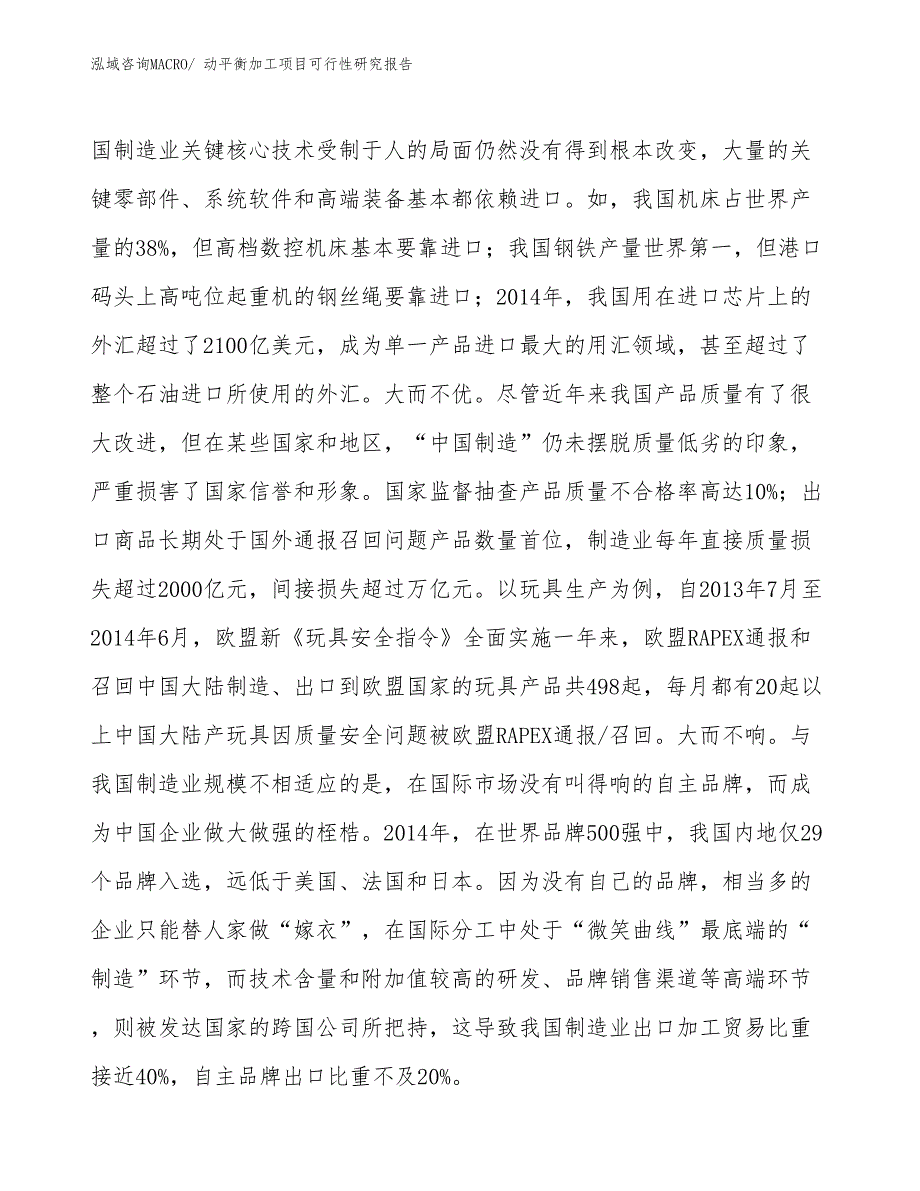 泓域咨询MACRO/ 动平衡加工项目可行性研究报告

国制造业关键核心技术受制于人的局面仍然没有得到根本改变，大量的关键零部件、系统软件和高端装备基本都依赖进口。如，我国机床占世界产量的38%，但高档数控机床基本要靠进口；我国钢铁产量世界第一，但港口码头上高吨位起重机的钢丝绳要靠进口；2014年，我国用在进口芯片上的外汇超过了2100亿美元，成为单一产品进口最大的用汇领域，甚至超过了整个石油进口所使用的外汇。大而不优。尽管近年来我国产品质量有了很大改进，但在某些国家和地区，“中国制造”仍未摆脱质量低劣的印象，严重损害了国家信誉和形象。国家监督抽查产品质量不合格率高达10%；出口商品长期处于国外通报召回问题产品数量首位，制造业每年直接质量损失超过2000亿元，间接损失超过万亿元。以玩具生产为例，自2013年7月至2014年6月，欧盟新《玩具安全指令》全面实施一年来，欧盟RAPEX通报和召回中国大陆制造、出口到欧盟国家的玩具产品共498起，每月都有20起以上中国大陆产玩具因质量安全问题被欧盟RAPEX通报/召回。大而不响。与我国制造业规模不相适应的是，在国际市场没有叫得响的自主品牌，而成为中国企业做大做强的桎梏。2014年，在世界品牌500强中，我国内地仅29个品牌入选，远低于美国、法国和日本。因为没有自己的品牌，相当多的企业只能替人家做“嫁衣”，在国际分工中处于“微笑曲线”最底端的“制造”环节，而技术含量和附加值较高的研发、品牌销售渠道等高端环节，则被发达国家的跨国公司所把持，这导致我国制造业出口加工贸易比重接近40%，自主品牌出口比重不及20%。